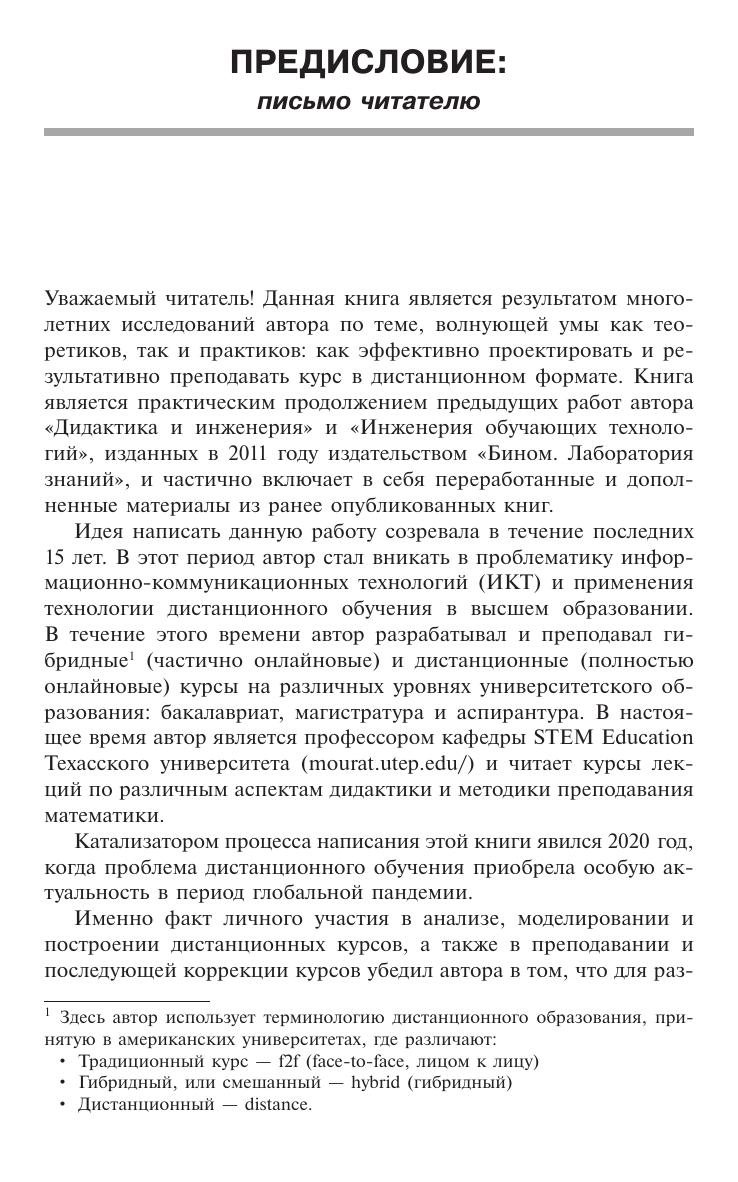 ПРЕДИСЛОВИЕ:
письмо читателю

Уважаемый читатель! Данная книга является результатом многолетних исследований автора по теме, волнующей умы как теоретиков, так и практиков: как эффективно проектировать и результативно преподавать курс в дистанционном формате. Книга является практическим продолжением предыдущих работ автора «Дидактика и инженерия» и «Инженерия обучающих технологий», изданных в 2011 году издательством «Бином. Лаборатория знаний», и частично включает в себя переработанные и дополненные материалы из ранее опубликованных книг.

Идея написать данную работу созревала в течение последних 15 лет. В этот период автор стал вникать в проблематику информационно-коммуникационных технологий (ИКТ) и применения технологии дистанционного обучения в высшем образовании. В течение этого времени автор разрабатывал и преподавал гибридные$^1$ (частично онлайновые) и дистанционные (полностью онлайновые) курсы на различных уровнях университетского образования: бакалавриат, магистратура и аспирантура. В настоящее время автор является профессором кафедры STEM Education Техасского университета (mourat.utep.edu/) и читает курсы лекций по различным аспектам дидактики и методики преподавания математики.

Катализатором процесса написания этой книги явился 2020 год, когда проблема дистанционного обучения приобрела особую актуальность в период глобальной пандемии.

Именно факт личного участия в анализе, моделировании и построении дистанционных курсов, а также в преподавании и последующей коррекции курсов убедил автора в том, что для раз-

$^1$ Здесь автор использует терминологию дистанционного образования, принятую в американских университетах, где различают:
• Традиционный курс — f2f (face-to-face, лицом к лицу)
• Гибридный, или смешанный — hybrid (гибридный)
• Дистанционный — distance.